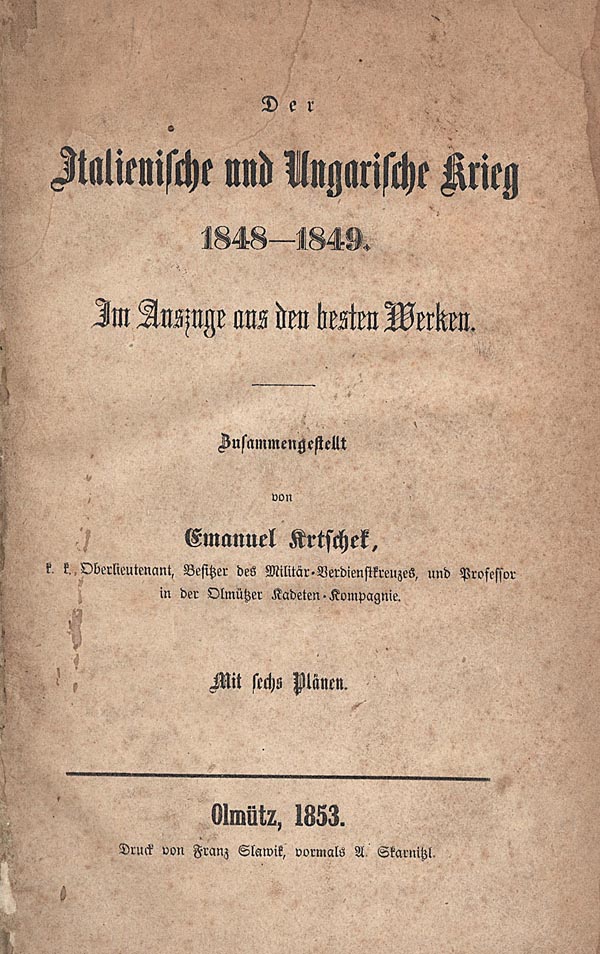 Der

Italienische und Ungarische Krieg

1848—1849.

Im Auszuge aus den besten Werken.

Zusammengestellt

von

Emanuel Krtschek,

k. k. Oberlieutenant, Besitzer des Militär-Verdienstkreuzes, und Professor in der Olmützer Kadeten-Kompagnie.

Mit sechs Plänen.

Olmütz, 1853.

Druck von Franz Slawik, vormals A. Skarnitzl.